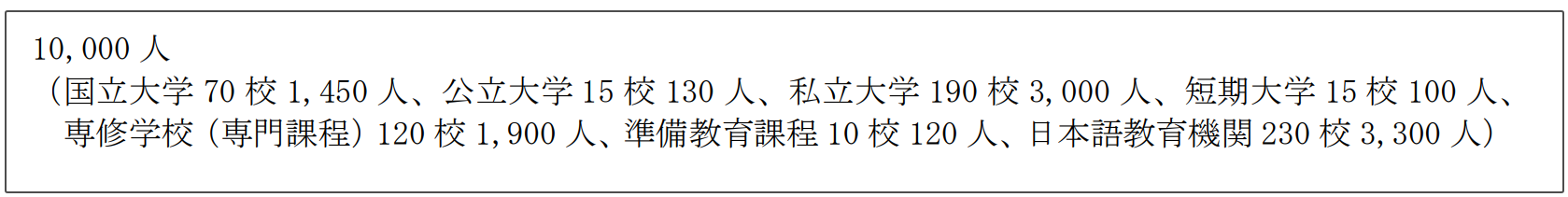 10,000 人
（国立大学 70 校 1,450 人、公立大学 15 校 130 人、私立大学 190 校 3,000 人、短期大学 15 校 100 人、専修学校（専門課程）120 校 1,900 人、準備教育課程 10 校 120 人、日本語教育機関 230 校 3,300 人）